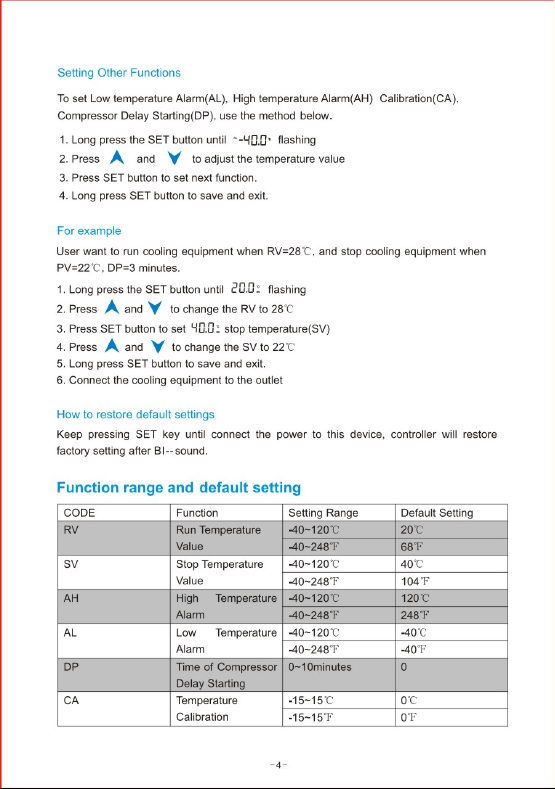 Setting Other Functions

To set Low temperature Alarm(AL), High temperature Alarm(AH) Calibration(CA), Compressor Delay Starting(DP), use the method below.

1. Long press the SET button until -40.0 flashing
2. Press and to adjust the temperature value
3. Press SET button to set next function.
4. Long press SET button to save and exit.

For example

User want to run cooling equipment when RV=28℃, and stop cooling equipment when PV=22℃, DP=3 minutes.

1. Long press the SET button until 20.0 flashing
2. Press and to change the RV to 28℃
3. Press SET button to set 40.0 stop temperature(SV)
4. Press and to change the SV to 22℃
5. Long press SET button to save and exit.
6. Connect the cooling equipment to the outlet

How to restore default settings

Keep pressing SET key until connect the power to this device, controller will restore factory setting after BI--sound.

Function range and default setting

| CODE | Function | Setting Range | Default Setting |
|---|---|---|---|
| RV | Run Temperature Value | -40~120℃ | 20℃ |
| | | -40~248℉ | 68℉ |
| SV | Stop Temperature Value | -40~120℃ | 40℃ |
| | | -40~248℉ | 104℉ |
| AH | High Temperature Alarm | -40~120℃ | 120℃ |
| | | -40~248℉ | 248℉ |
| AL | Low Temperature Alarm | -40~120℃ | -40℃ |
| | | -40~248℉ | -40℉ |
| DP | Time of Compressor Delay Starting | 0~10minutes | 0 |
| CA | Temperature Calibration | -15~15℃ | 0℃ |
| | | -15~15℉ | 0℉ |

-4-